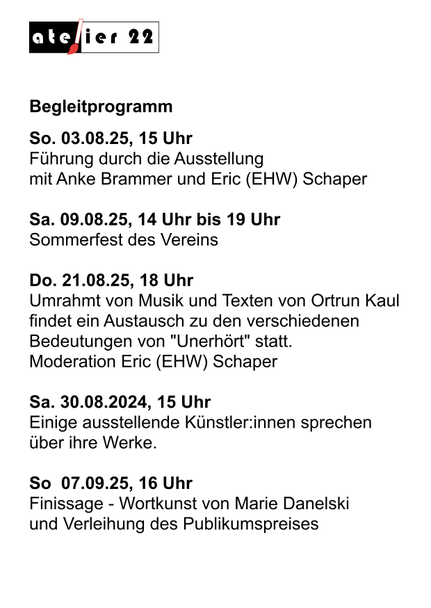 atelier 22

Begleitprogramm

So. 03.08.25, 15 Uhr
Führung durch die Ausstellung mit Anke Brammer und Eric (EHW) Schaper

Sa. 09.08.25, 14 Uhr bis 19 Uhr
Sommerfest des Vereins

Do. 21.08.25, 18 Uhr
Umrahmt von Musik und Texten von Ortrun Kaul findet ein Austausch zu den verschiedenen Bedeutungen von "Unerhört" statt.
Moderation Eric (EHW) Schaper

Sa. 30.08.2024, 15 Uhr
Einige ausstellende Künstler:innen sprechen über ihre Werke.

So 07.09.25, 16 Uhr
Finissage - Wortkunst von Marie Danelski und Verleihung des Publikumspreises